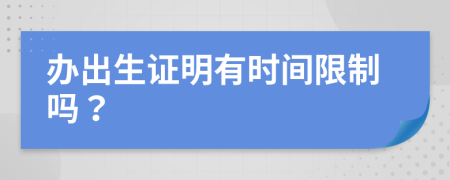 办出生证明有时间限制吗？